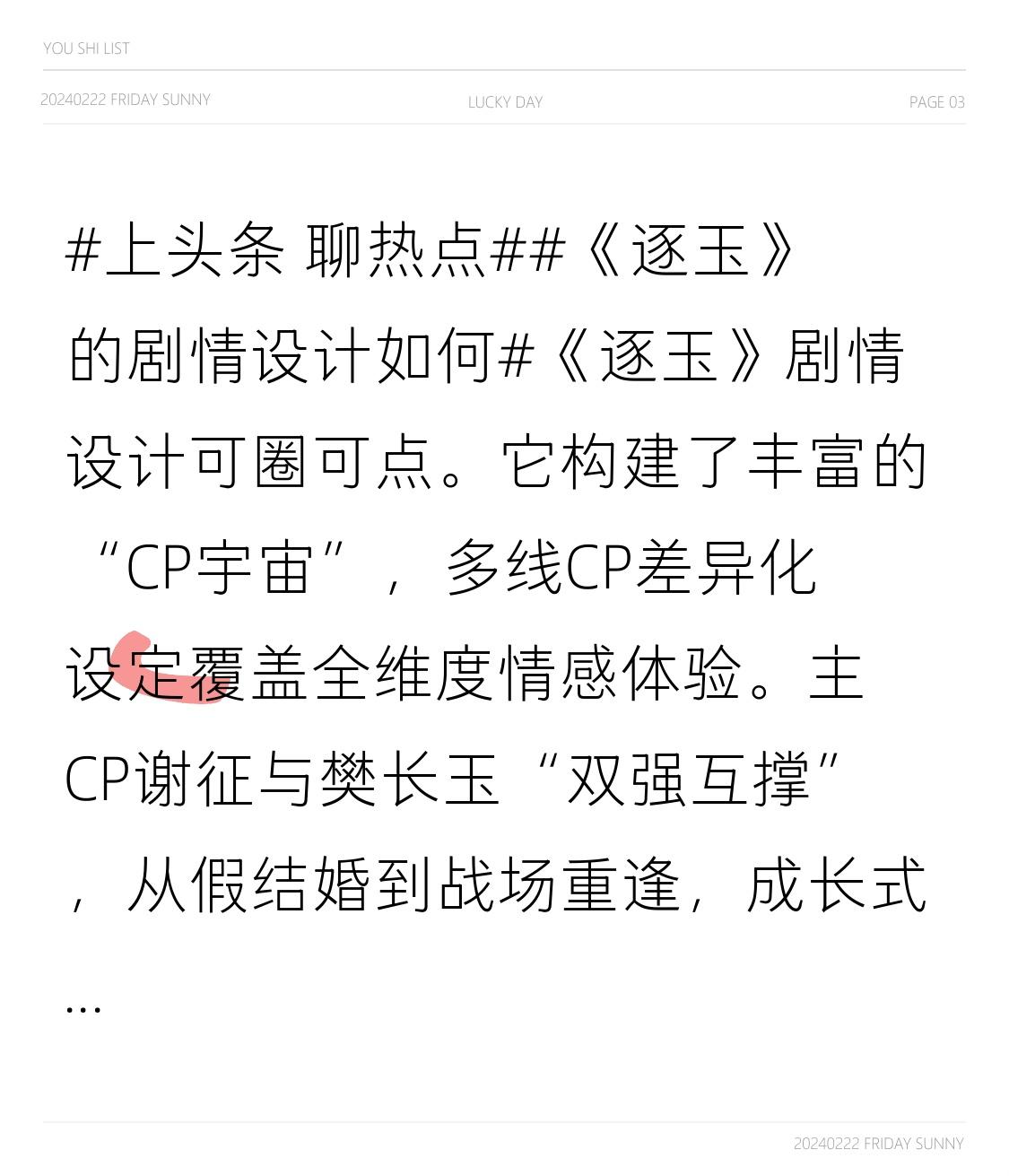 YOU SHI LIST

20240222 FRIDAY SUNNY
LUCKY DAY
PAGE 03

#上头条 聊热点##《逐玉》的剧情设计如何#《逐玉》剧情设计可圈可点。它构建了丰富的“CP宇宙”，多线CP差异化设定覆盖全维度情感体验。主CP谢征与樊长玉“双强互撑”，从假结婚到战场重逢，成长式...

20240222 FRIDAY SUNNY